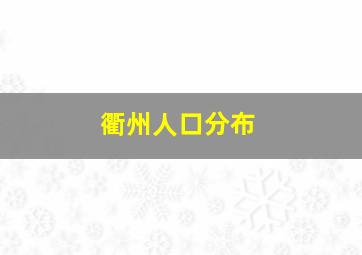 衢州人口分布